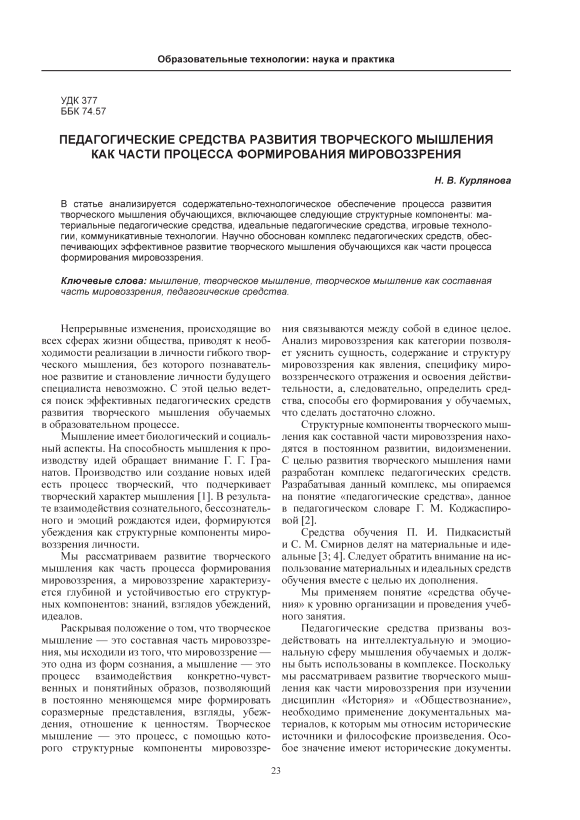 Образовательные технологии: наука и практика

УДК 377
ББК 74.57

ПЕДАГОГИЧЕСКИЕ СРЕДСТВА РАЗВИТИЯ ТВОРЧЕСКОГО МЫШЛЕНИЯ КАК ЧАСТИ ПРОЦЕССА ФОРМИРОВАНИЯ МИРОВОЗЗРЕНИЯ

Н. В. Курлянова

В статье анализируется содержательно-технологическое обеспечение процесса развития творческого мышления обучающихся, включающее следующие структурные компоненты: материальные педагогические средства, идеальные педагогические средства, игровые технологии, коммуникативные технологии. Научно обоснован комплекс педагогических средств, обеспечивающих эффективное развитие творческого мышления обучающихся как части процесса формирования мировоззрения.

Ключевые слова: мышление, творческое мышление, творческое мышление как составная часть мировоззрения, педагогические средства.

Непрерывные изменения, происходящие во всех сферах жизни общества, приводят к необходимости реализации в личности гибкого творческого мышления, без которого познавательное развитие и становление личности будущего специалиста невозможно. С этой целью ведется поиск эффективных педагогических средств развития творческого мышления обучаемых в образовательном процессе.

Мышление имеет биологический и социальный аспекты. На способность мышления к производству идей обращает внимание Г. Г. Гранатов. Производство или создание новых идей есть процесс творческий, что подчеркивает творческий характер мышления [1]. В результате взаимодействия сознательного, бессознательного и эмоций рождаются идеи, формируются убеждения как структурные компоненты мировоззрения личности.

Мы рассматриваем развитие творческого мышления как часть процесса формирования мировоззрения, а мировоззрение характеризуется глубиной и устойчивостью его структурных компонентов: знаний, взглядов убеждений, идеалов.

Раскрывая положение о том, что творческое мышление — это составная часть мировоззрения, мы исходили из того, что мировоззрение — это одна из форм сознания, а мышление — это процесс взаимодействия конкретно-чувственных и понятийных образов, позволяющий в постоянно меняющемся мире формировать соразмерные представления, взгляды, убеждения, отношение к ценностям. Творческое мышление — это процесс, с помощью которого структурные компоненты мировоззрения связываются между собой в единое целое. Анализ мировоззрения как категории позволяет уяснить сущность, содержание и структуру мировоззрения как явления, специфику мировоззренческого отражения и освоения действительности, а, следовательно, определить средства, способы его формирования у обучаемых, что сделать достаточно сложно.

Структурные компоненты творческого мышления как составной части мировоззрения находятся в постоянном развитии, видоизменении. С целью развития творческого мышления нами разработан комплекс педагогических средств. Разрабатывая данный комплекс, мы опираемся на понятие «педагогические средства», данное в педагогическом словаре Г. М. Коджаспировой [2].

Средства обучения П. И. Пидкасистый и С. М. Смирнов делят на материальные и идеальные [3; 4]. Следует обратить внимание на использование материальных и идеальных средств обучения вместе с целью их дополнения.

Мы применяем понятие «средства обучения» к уровню организации и проведения учебного занятия.

Педагогические средства призваны воздействовать на интеллектуальную и эмоциональную сферу мышления обучаемых и должны быть использованы в комплексе. Поскольку мы рассматриваем развитие творческого мышления как части мировоззрения при изучении дисциплин «История» и «Обществознание», необходимо применение документальных материалов, к которым мы относим исторические источники и философские произведения. Особое значение имеют исторические документы.

23